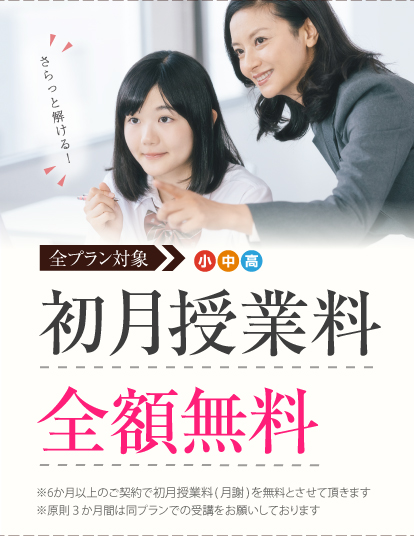 さらっと解ける！

全プラン対象 小 中 高

初月授業料

全額無料

※6か月以上のご契約で初月授業料（月謝）を無料とさせて頂きます
※原則３か月間は同プランでの受講をお願いしております